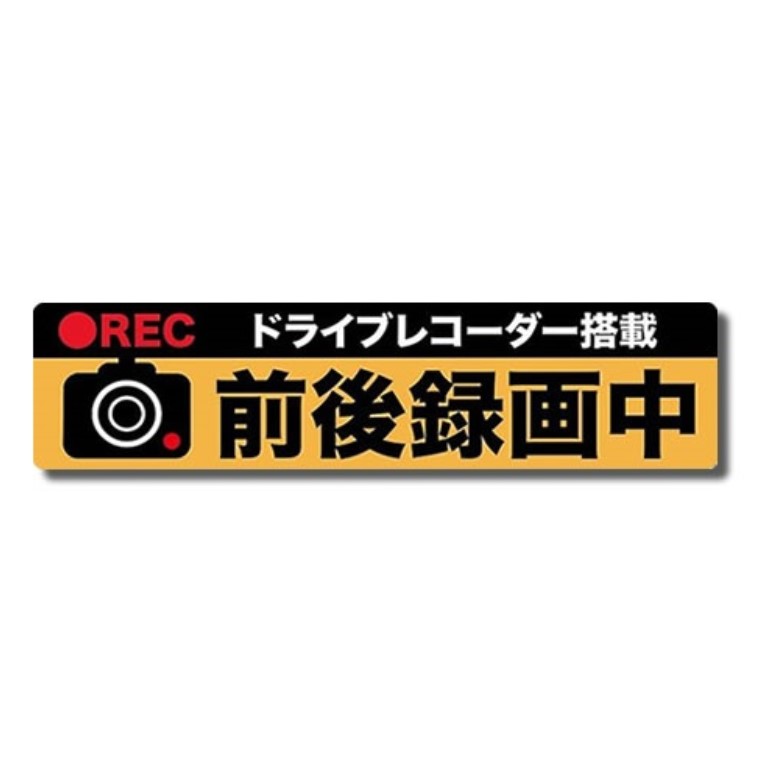 ●REC ドライブレコーダー搭載

前後録画中